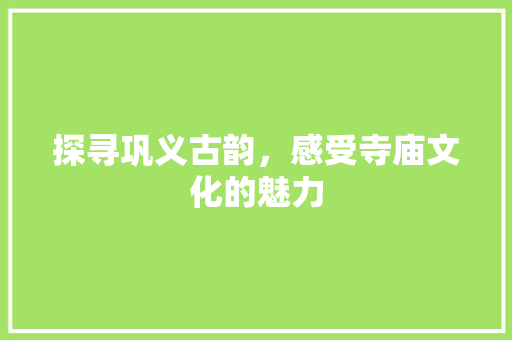 探寻巩义古韵，感受寺庙文化的魅力